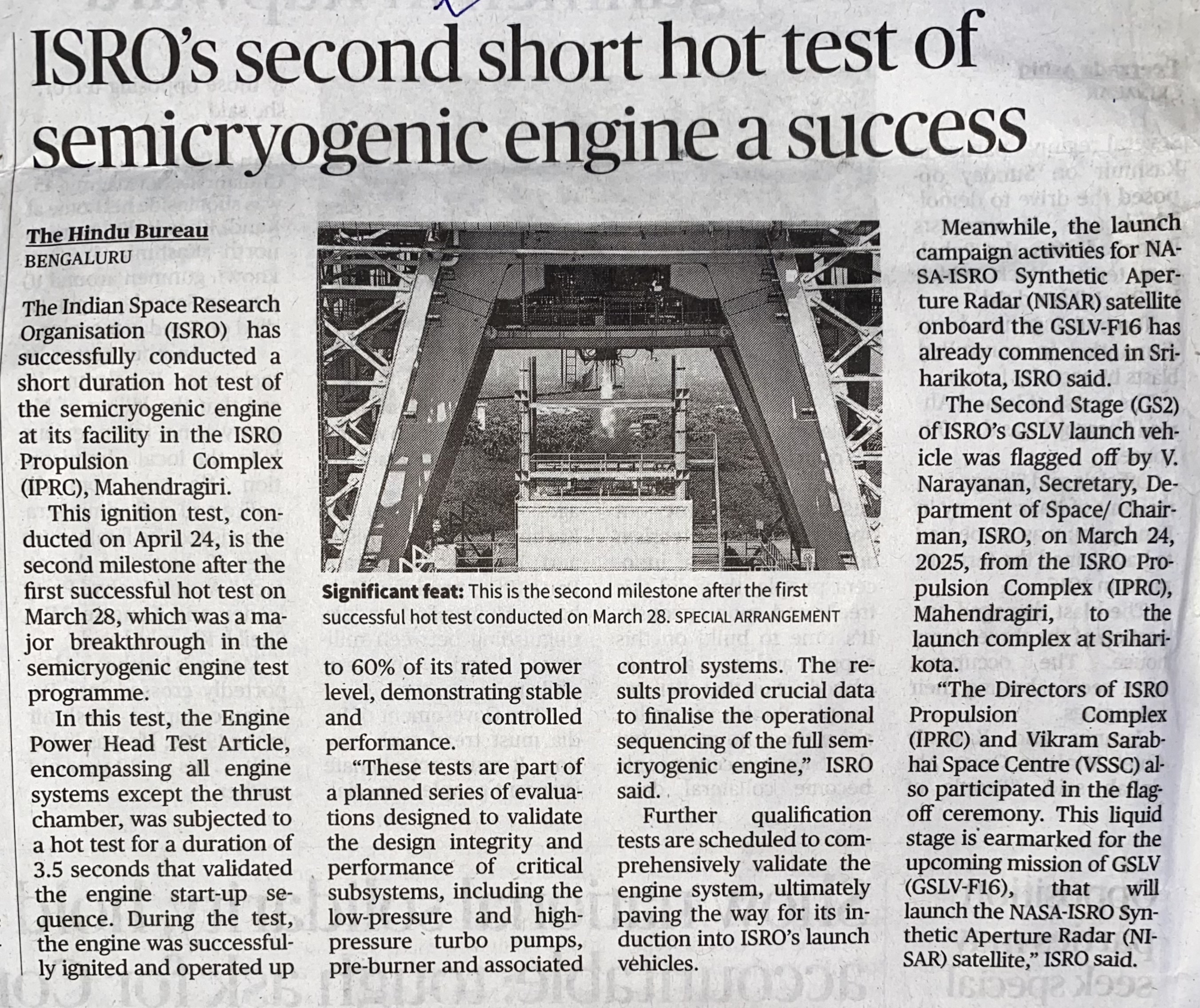 ISRO's second short hot test of semicryogenic engine a success

The Hindu Bureau
BENGALURU

The Indian Space Research Organisation (ISRO) has successfully conducted a short duration hot test of the semicryogenic engine at its facility in the ISRO Propulsion Complex (IPRC), Mahendragiri.

This ignition test, conducted on April 24, is the second milestone after the first successful hot test on March 28, which was a major breakthrough in the semicryogenic engine test programme.

In this test, the Engine Power Head Test Article, encompassing all engine systems except the thrust chamber, was subjected to a hot test for a duration of 3.5 seconds that validated the engine start-up sequence. During the test, the engine was successfully ignited and operated up to 60% of its rated power level, demonstrating stable and controlled performance.

"These tests are part of a planned series of evaluations designed to validate the design integrity and performance of critical subsystems, including the low-pressure and high-pressure turbo pumps, pre-burner and associated control systems. The results provided crucial data to finalise the operational sequencing of the full semicryogenic engine," ISRO said.

Further qualification tests are scheduled to comprehensively validate the engine system, ultimately paving the way for its induction into ISRO's launch vehicles.

Significant feat: This is the second milestone after the first successful hot test conducted on March 28. SPECIAL ARRANGEMENT

Meanwhile, the launch campaign activities for NASA-ISRO Synthetic Aperture Radar (NISAR) satellite onboard the GSLV-F16 has already commenced in Sriharikota, ISRO said.

The Second Stage (GS2) of ISRO's GSLV launch vehicle was flagged off by V. Narayanan, Secretary, Department of Space/ Chairman, ISRO, on March 24, 2025, from the ISRO Propulsion Complex (IPRC), Mahendragiri, to the launch complex at Sriharikota.

"The Directors of ISRO Propulsion Complex (IPRC) and Vikram Sarabhai Space Centre (VSSC) also participated in the flag-off ceremony. This liquid stage is earmarked for the upcoming mission of GSLV (GSLV-F16), that will launch the NASA-ISRO Synthetic Aperture Radar (NISAR) satellite," ISRO said.